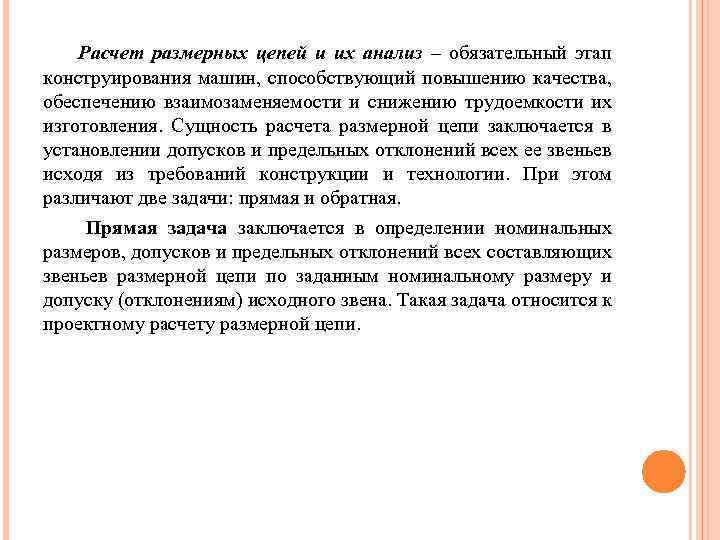 Расчет размерных цепей и их анализ – обязательный этап конструирования машин, способствующий повышению качества, обеспечению взаимозаменяемости и снижению трудоемкости их изготовления. Сущность расчета размерной цепи заключается в установлении допусков и предельных отклонений всех ее звеньев исходя из требований конструкции и технологии. При этом различают две задачи: прямая и обратная.

Прямая задача заключается в определении номинальных размеров, допусков и предельных отклонений всех составляющих звеньев размерной цепи по заданным номинальному размеру и допуску (отклонениям) исходного звена. Такая задача относится к проектному расчету размерной цепи.